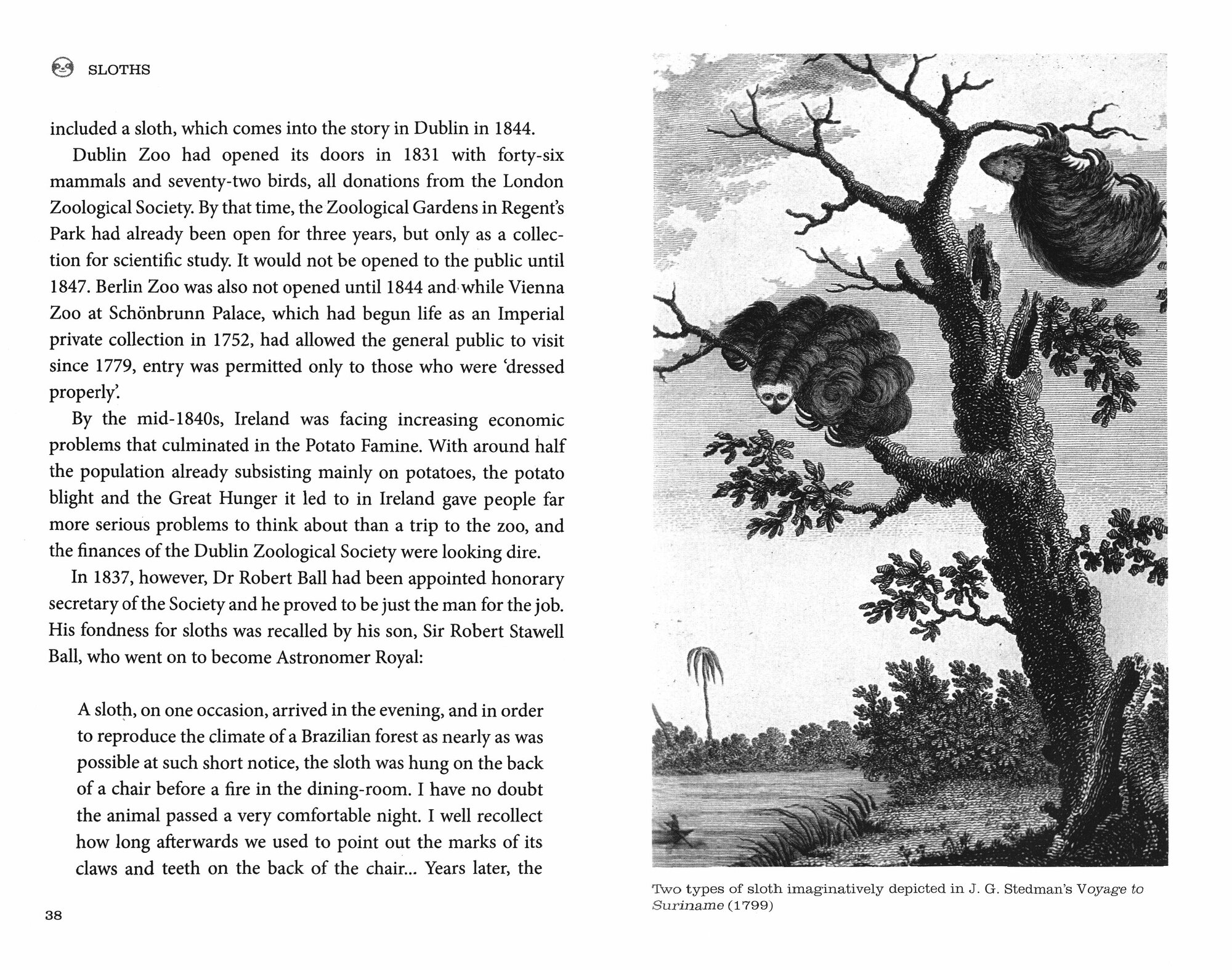 SLOTHS

included a sloth, which comes into the story in Dublin in 1844.

Dublin Zoo had opened its doors in 1831 with forty-six mammals and seventy-two birds, all donations from the London Zoological Society. By that time, the Zoological Gardens in Regent's Park had already been open for three years, but only as a collection for scientific study. It would not be opened to the public until 1847. Berlin Zoo was also not opened until 1844 and while Vienna Zoo at Schönbrunn Palace, which had begun life as an Imperial private collection in 1752, had allowed the general public to visit since 1779, entry was permitted only to those who were 'dressed properly'.

By the mid-1840s, Ireland was facing increasing economic problems that culminated in the Potato Famine. With around half the population already subsisting mainly on potatoes, the potato blight and the Great Hunger it led to in Ireland gave people far more serious problems to think about than a trip to the zoo, and the finances of the Dublin Zoological Society were looking dire.

In 1837, however, Dr Robert Ball had been appointed honorary secretary of the Society and he proved to be just the man for the job. His fondness for sloths was recalled by his son, Sir Robert Stawell Ball, who went on to become Astronomer Royal:

A sloth, on one occasion, arrived in the evening, and in order to reproduce the climate of a Brazilian forest as nearly as was possible at such short notice, the sloth was hung on the back of a chair before a fire in the dining-room. I have no doubt the animal passed a very comfortable night. I well recollect how long afterwards we used to point out the marks of its claws and teeth on the back of the chair... Years later, the

38

Two types of sloth imaginatively depicted in J. G. Stedman's Voyage to Suriname (1799)